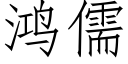 鸿儒